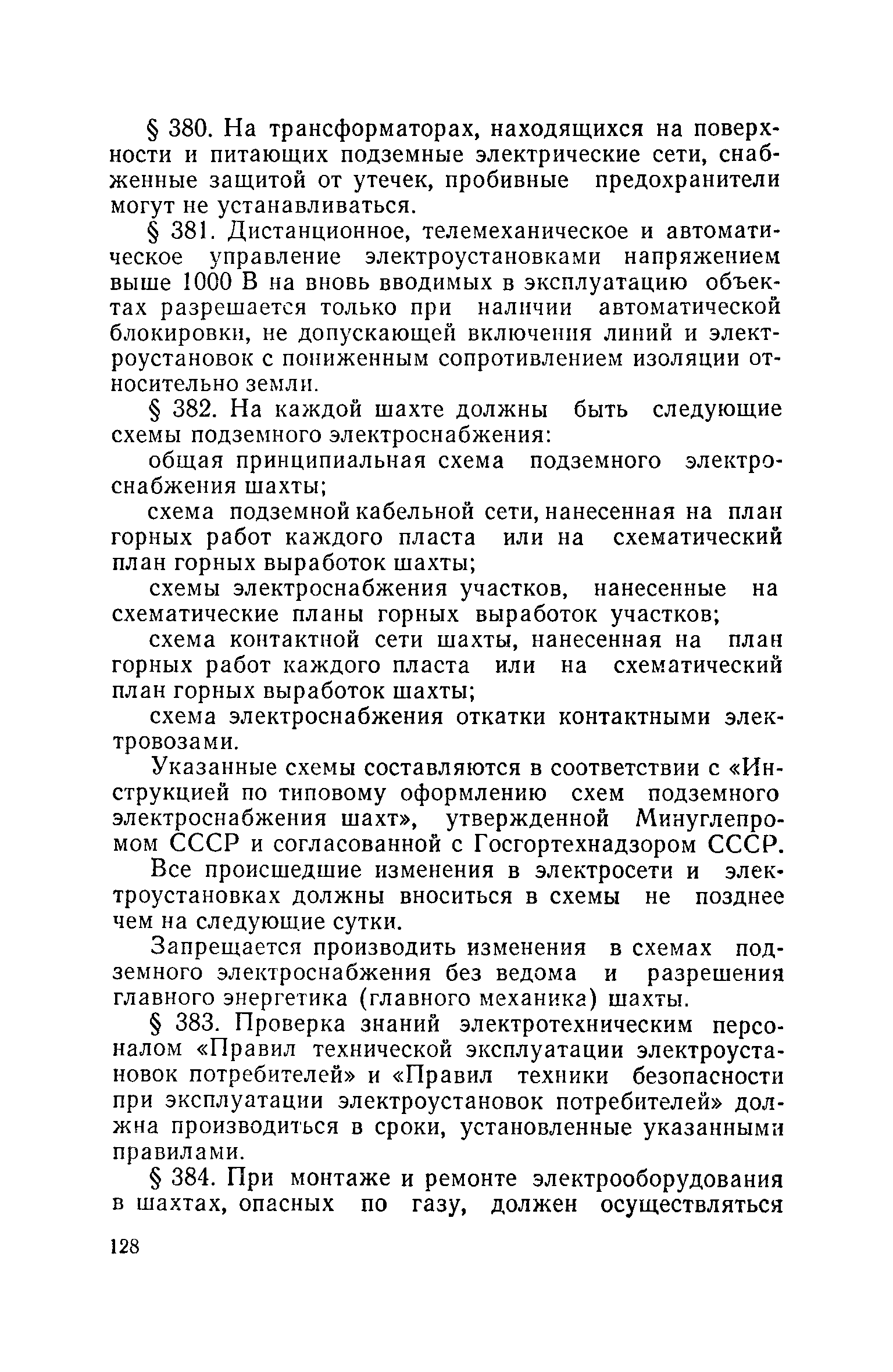 § 380. На трансформаторах, находящихся на поверхности и питающих подземные электрические сети, снабженные защитой от утечек, пробивные предохранители могут не устанавливаться.

§ 381. Дистанционное, телемеханическое и автоматическое управление электроустановками напряжением выше 1000 В на вновь вводимых в эксплуатацию объектах разрешается только при наличии автоматической блокировки, не допускающей включения линий и электроустановок с пониженным сопротивлением изоляции относительно земли.

§ 382. На каждой шахте должны быть следующие схемы подземного электроснабжения:

общая принципиальная схема подземного электроснабжения шахты;

схема подземной кабельной сети, нанесенная на план горных работ каждого пласта или на схематический план горных выработок шахты;

схемы электроснабжения участков, нанесенные на схематические планы горных выработок участков;

схема контактной сети шахты, нанесенная на план горных работ каждого пласта или на схематический план горных выработок шахты;

схема электроснабжения откатки контактными электровозами.

Указанные схемы составляются в соответствии с «Инструкцией по типовому оформлению схем подземного электроснабжения шахт», утвержденной Минуглепромом СССР и согласованной с Госгортехнадзором СССР.

Все происшедшие изменения в электросети и электроустановках должны вноситься в схемы не позднее чем на следующие сутки.

Запрещается производить изменения в схемах подземного электроснабжения без ведома и разрешения главного энергетика (главного механика) шахты.

§ 383. Проверка знаний электротехническим персоналом «Правил технической эксплуатации электроустановок потребителей» и «Правил техники безопасности при эксплуатации электроустановок потребителей» должна производиться в сроки, установленные указанными правилами.

§ 384. При монтаже и ремонте электрооборудования в шахтах, опасных по газу, должен осуществляться

128